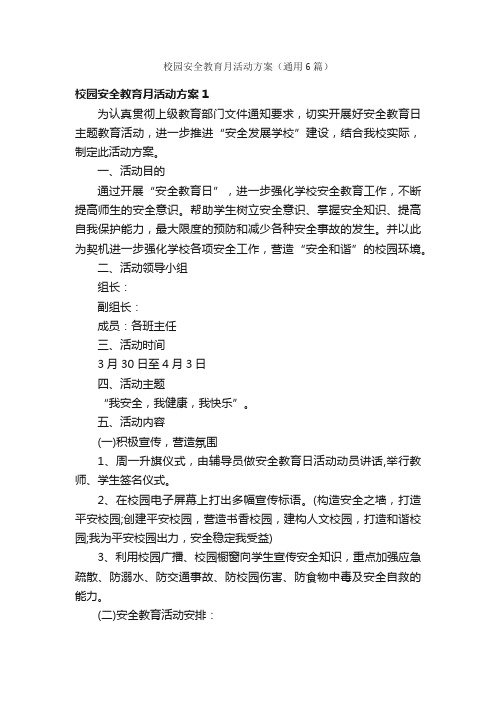 校园安全教育月活动方案（通用6篇）

校园安全教育月活动方案1

为认真贯彻上级教育部门文件通知要求，切实开展好安全教育日主题教育活动，进一步推进“安全发展学校”建设，结合我校实际，制定此活动方案。

一、活动目的

通过开展“安全教育日”，进一步强化学校安全教育工作，不断提高师生的安全意识。帮助学生树立安全意识、掌握安全知识、提高自我保护能力，最大限度的预防和减少各种安全事故的发生。并以此为契机进一步强化学校各项安全工作，营造“安全和谐”的校园环境。

二、活动领导小组

组长：

副组长：

成员：各班主任

三、活动时间

3月30日至4月3日

四、活动主题

“我安全，我健康，我快乐”。

五、活动内容

(一)积极宣传，营造氛围

1、周一升旗仪式，由辅导员做安全教育日活动动员讲话,举行教师、学生签名仪式。

2、在校园电子屏幕上打出多幅宣传标语。(构造安全之墙，打造平安校园;创建平安校园，营造书香校园，建构人文校园，打造和谐校园;我为平安校园出力，安全稳定我受益)

3、利用校园广播、校园橱窗向学生宣传安全知识，重点加强应急疏散、防溺水、防交通事故、防校园伤害、防食物中毒及安全自救的能力。

(二)安全教育活动安排：